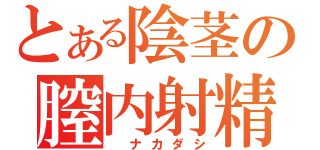 とある陰茎の
膣内射精
ナカダシ